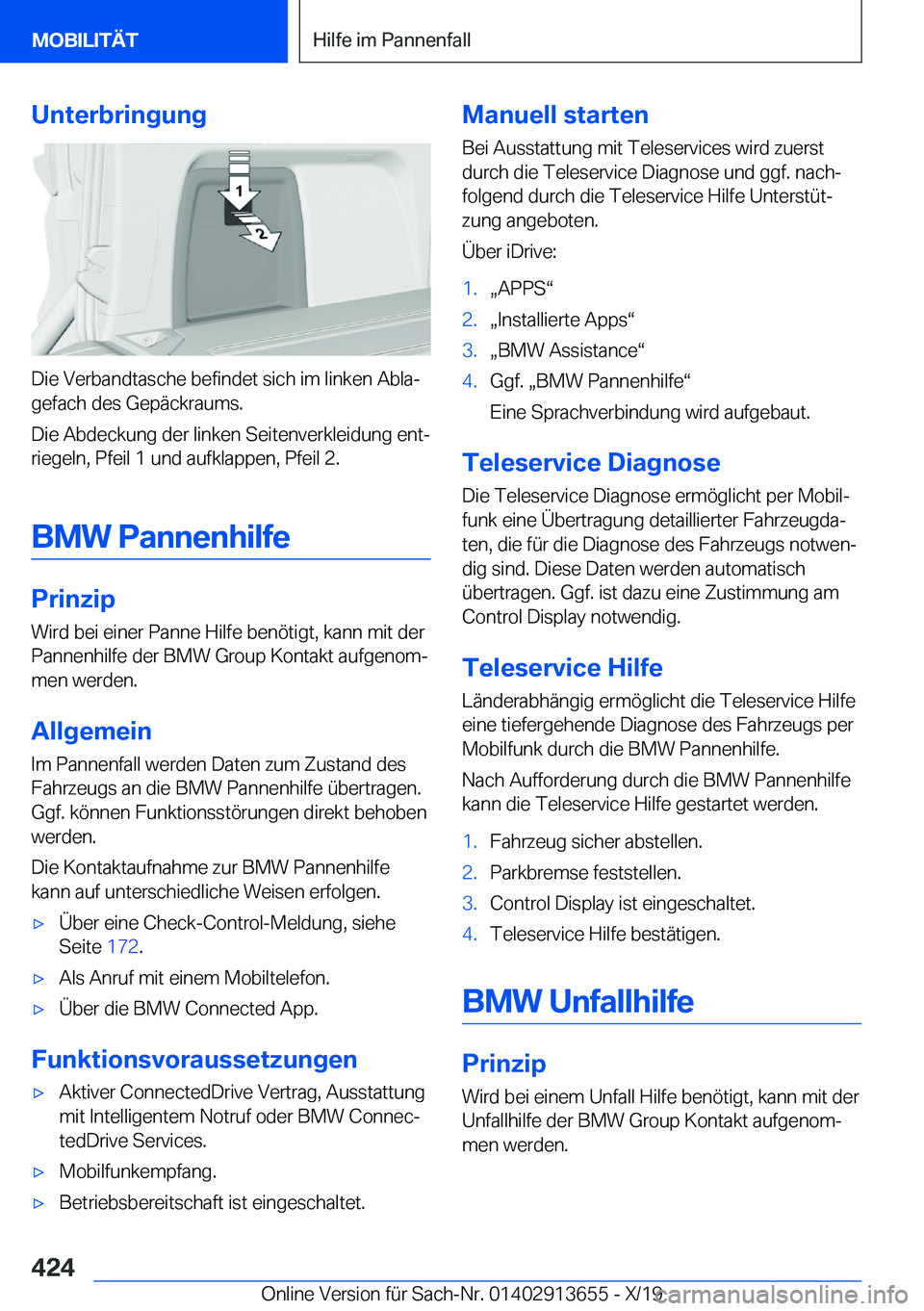 MOBILITÄT

Hilfe im Pannenfall

Unterbringung

1

2

Die Verbandtasche befindet sich im linken Ablagefach des Gepäckraums.

Die Abdeckung der linken Seitenverkleidung entriegeln, Pfeil 1 und aufklappen, Pfeil 2.

BMW Pannenhilfe

Prinzip

Wird bei einer Panne Hilfe benötigt, kann mit der Pannenhilfe der BMW Group Kontakt aufgenommen werden.

Allgemein

Im Pannenfall werden Daten zum Zustand des Fahrzeugs an die BMW Pannenhilfe übertragen. Ggf. können Funktionsstörungen direkt behoben werden.

Die Kontaktaufnahme zur BMW Pannenhilfe kann auf unterschiedliche Weisen erfolgen.

▷ Über eine Check-Control-Meldung, siehe Seite 172.

▷ Als Anruf mit einem Mobiltelefon.

▷ Über die BMW Connected App.

Funktionsvoraussetzungen

▷ Aktiver ConnectedDrive Vertrag, Ausstattung mit Intelligentem Notruf oder BMW ConnectedDrive Services.

▷ Mobilfunkempfang.

▷ Betriebsbereitschaft ist eingeschaltet.

Manuell starten

Bei Ausstattung mit Teleservices wird zuerst durch die Teleservice Diagnose und ggf. nachfolgend durch die Teleservice Hilfe Unterstützung angeboten.

Über iDrive:

1. „APPS“

2. „Installierte Apps“

3. „BMW Assistance“

4. Ggf. „BMW Pannenhilfe“

Eine Sprachverbindung wird aufgebaut.

Teleservice Diagnose

Die Teleservice Diagnose ermöglicht per Mobilfunk eine Übertragung detaillierter Fahrzeugdaten, die für die Diagnose des Fahrzeugs notwendig sind. Diese Daten werden automatisch übertragen. Ggf. ist dazu eine Zustimmung am Control Display notwendig.

Teleservice Hilfe

Länderabhängig ermöglicht die Teleservice Hilfe eine tiefergehende Diagnose des Fahrzeugs per Mobilfunk durch die BMW Pannenhilfe.

Nach Aufforderung durch die BMW Pannenhilfe kann die Teleservice Hilfe gestartet werden.

1. Fahrzeug sicher abstellen.

2. Parkbremse feststellen.

3. Control Display ist eingeschaltet.

4. Teleservice Hilfe bestätigen.

BMW Unfallhilfe

Prinzip

Wird bei einem Unfall Hilfe benötigt, kann mit der Unfallhilfe der BMW Group Kontakt aufgenommen werden.

424

Online Version für Sach-Nr. 01402913655 - X/19

carmanualsonline.info